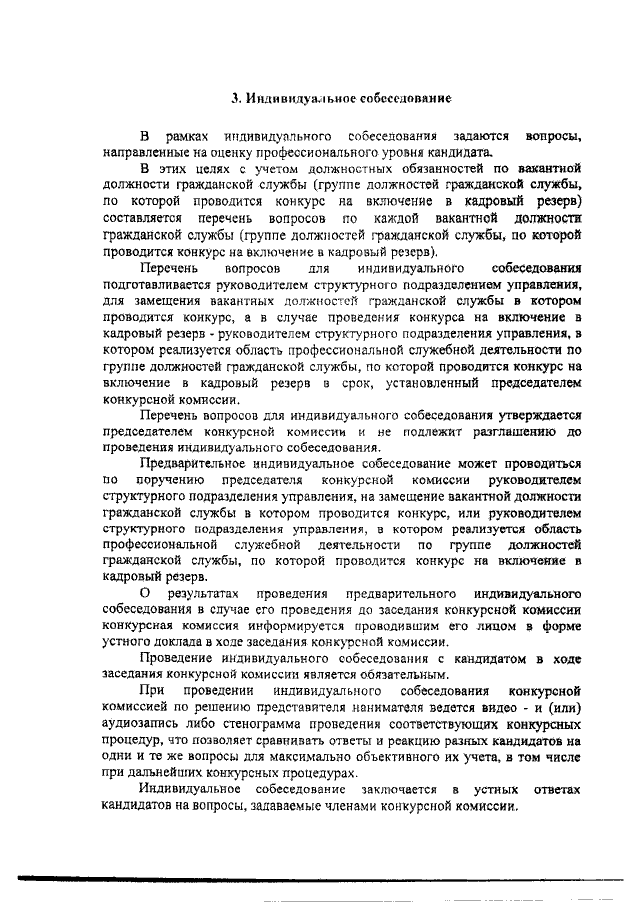 3. Индивидуальное собеседование

В рамках индивидуального собеседования задаются вопросы, направленные на оценку профессионального уровня кандидата.

В этих целях с учетом должностных обязанностей по вакантной должности гражданской службы (группе должностей гражданской службы, по которой проводится конкурс на включение в кадровый резерв) составляется перечень вопросов по каждой вакантной должности гражданской службы (группе должностей гражданской службы, по которой проводится конкурс на включение в кадровый резерв).

Перечень вопросов для индивидуального собеседования подготавливается руководителем структурного подразделением управления, для замещения вакантных должностей гражданской службы в котором проводится конкурс, а в случае проведения конкурса на включение в кадровый резерв - руководителем структурного подразделения управления, в котором реализуется область профессиональной служебной деятельности по группе должностей гражданской службы, по которой проводится конкурс на включение в кадровый резерв в срок, установленный председателем конкурсной комиссии.

Перечень вопросов для индивидуального собеседования утверждается председателем конкурсной комиссии и не подлежит разглашению до проведения индивидуального собеседования.

Предварительное индивидуальное собеседование может проводиться по поручению председателя конкурсной комиссии руководителем структурного подразделения управления, на замещение вакантной должности гражданской службы в котором проводится конкурс, или руководителем структурного подразделения управления, в котором реализуется область профессиональной служебной деятельности по группе должностей гражданской службы, по которой проводится конкурс на включение в кадровый резерв.

О результатах проведения предварительного индивидуального собеседования в случае его проведения до заседания конкурсной комиссии конкурсная комиссия информируется проводившим его лицом в форме устного доклада в ходе заседания конкурсной комиссии.

Проведение индивидуального собеседования с кандидатом в ходе заседания конкурсной комиссии является обязательным.

При проведении индивидуального собеседования конкурсной комиссией по решению представителя нанимателя ведется видео - и (или) аудиозапись либо стенограмма проведения соответствующих конкурсных процедур, что позволяет сравнивать ответы и реакцию разных кандидатов на одни и те же вопросы для максимально объективного их учета, в том числе при дальнейших конкурсных процедурах.

Индивидуальное собеседование заключается в устных ответах кандидатов на вопросы, задаваемые членами конкурсной комиссии.